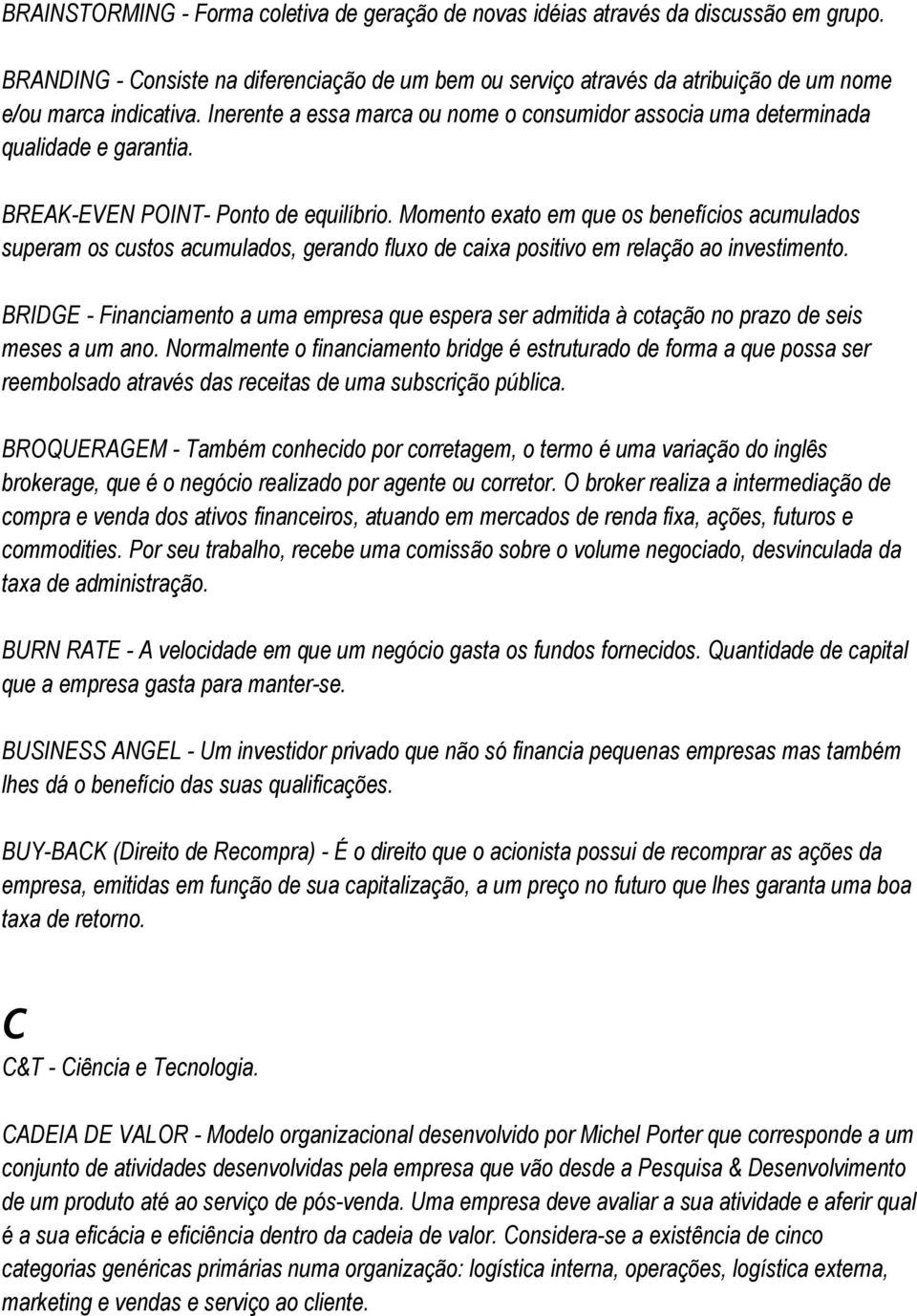 BRAINSTORMING - Forma coletiva de geração de novas idéias através da discussão em grupo.

BRANDING - Consiste na diferenciação de um bem ou serviço através da atribuição de um nome e/ou marca indicativa. Inerente a essa marca ou nome o consumidor associa uma determinada qualidade e garantia.

BREAK-EVEN POINT- Ponto de equilíbrio. Momento exato em que os benefícios acumulados superam os custos acumulados, gerando fluxo de caixa positivo em relação ao investimento.

BRIDGE - Financiamento a uma empresa que espera ser admitida à cotação no prazo de seis meses a um ano. Normalmente o financiamento bridge é estruturado de forma a que possa ser reembolsado através das receitas de uma subscrição pública.

BROQUERAGEM - Também conhecido por corretagem, o termo é uma variação do inglês brokerage, que é o negócio realizado por agente ou corretor. O broker realiza a intermediação de compra e venda dos ativos financeiros, atuando em mercados de renda fixa, ações, futuros e commodities. Por seu trabalho, recebe uma comissão sobre o volume negociado, desvinculada da taxa de administração.

BURN RATE - A velocidade em que um negócio gasta os fundos fornecidos. Quantidade de capital que a empresa gasta para manter-se.

BUSINESS ANGEL - Um investidor privado que não só financia pequenas empresas mas também lhes dá o benefício das suas qualificações.

BUY-BACK (Direito de Recompra) - É o direito que o acionista possui de recomprar as ações da empresa, emitidas em função de sua capitalização, a um preço no futuro que lhes garanta uma boa taxa de retorno.

C

C&T - Ciência e Tecnologia.

CADEIA DE VALOR - Modelo organizacional desenvolvido por Michel Porter que corresponde a um conjunto de atividades desenvolvidas pela empresa que vão desde a Pesquisa & Desenvolvimento de um produto até ao serviço de pós-venda. Uma empresa deve avaliar a sua atividade e aferir qual é a sua eficácia e eficiência dentro da cadeia de valor. Considera-se a existência de cinco categorias genéricas primárias numa organização: logística interna, operações, logística externa, marketing e vendas e serviço ao cliente.